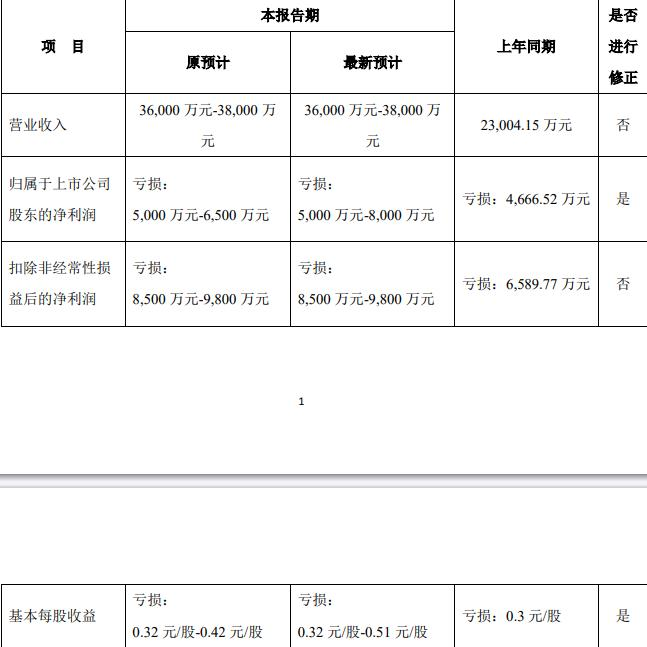 | 项　目 | 本报告期 原预计 | 本报告期 最新预计 | 上年同期 | 是否进行修正 |
|---|---|---|---|---|
| 营业收入 | 36,000 万元-38,000 万元 | 36,000 万元-38,000 万元 | 23,004.15 万元 | 否 |
| 归属于上市公司股东的净利润 | 亏损：5,000 万元-6,500 万元 | 亏损：5,000 万元-8,000 万元 | 亏损：4,666.52 万元 | 是 |
| 扣除非经常性损益后的净利润 | 亏损：8,500 万元-9,800 万元 | 亏损：8,500 万元-9,800 万元 | 亏损：6,589.77 万元 | 否 |

1

| 基本每股收益 | 亏损：0.32 元/股-0.42 元/股 | 亏损：0.32 元/股-0.51 元/股 | 亏损：0.3 元/股 | 是 |
|---|---|---|---|---|